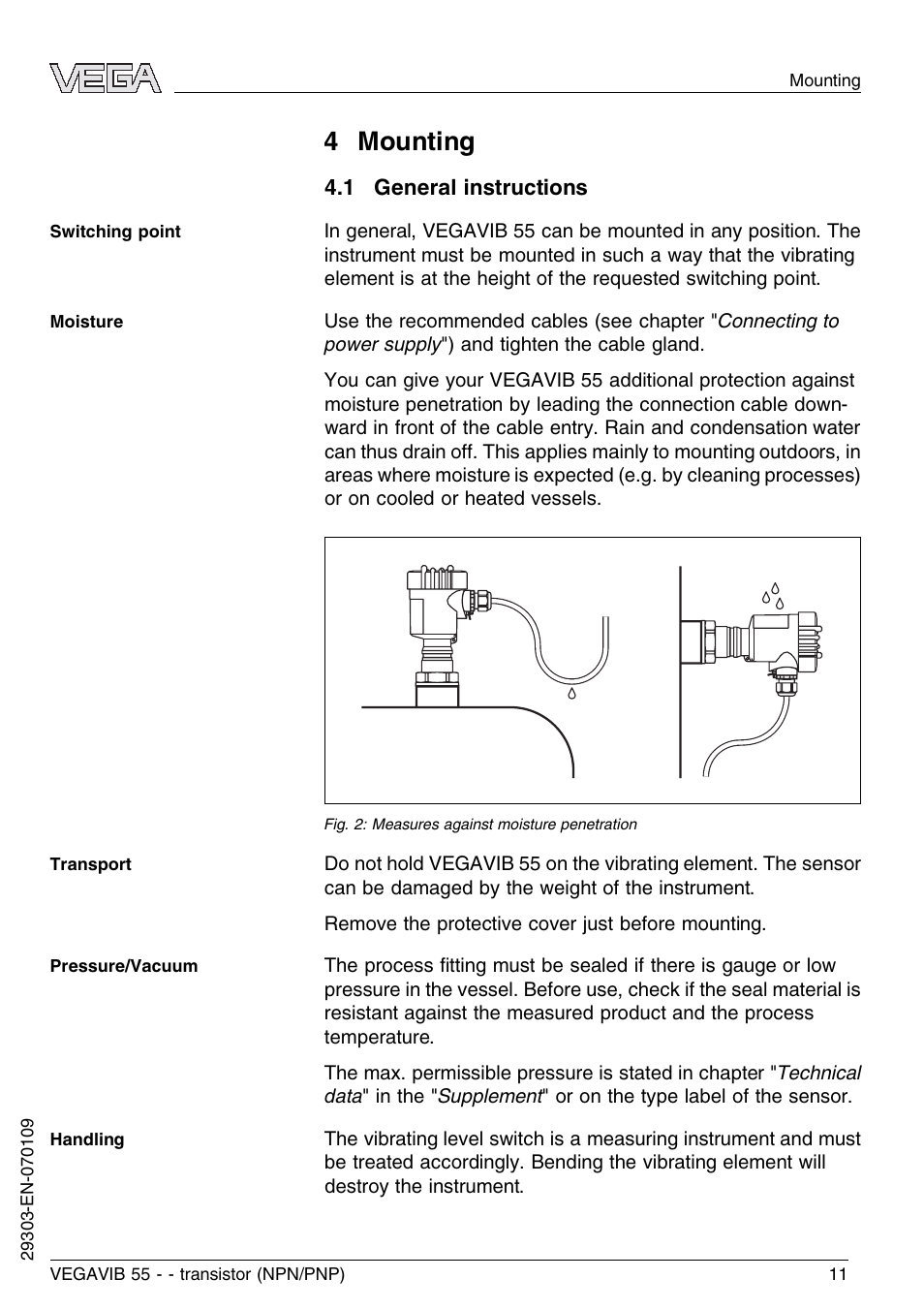 VEGA

Mounting

4 Mounting

4.1 General instructions

Switching point

In general, VEGAVIB 55 can be mounted in any position. The instrument must be mounted in such a way that the vibrating element is at the height of the requested switching point.

Moisture

Use the recommended cables (see chapter "Connecting to power supply") and tighten the cable gland.

You can give your VEGAVIB 55 additional protection against moisture penetration by leading the connection cable downward in front of the cable entry. Rain and condensation water can thus drain off. This applies mainly to mounting outdoors, in areas where moisture is expected (e.g. by cleaning processes) or on cooled or heated vessels.

Fig. 2: Measures against moisture penetration

Transport

Do not hold VEGAVIB 55 on the vibrating element. The sensor can be damaged by the weight of the instrument.

Remove the protective cover just before mounting.

Pressure/Vacuum

The process fitting must be sealed if there is gauge or low pressure in the vessel. Before use, check if the seal material is resistant against the measured product and the process temperature.

The max. permissible pressure is stated in chapter "Technical data" in the "Supplement" or on the type label of the sensor.

Handling

The vibrating level switch is a measuring instrument and must be treated accordingly. Bending the vibrating element will destroy the instrument.

29303-EN-070109

VEGAVIB 55 - - transistor (NPN/PNP)

11